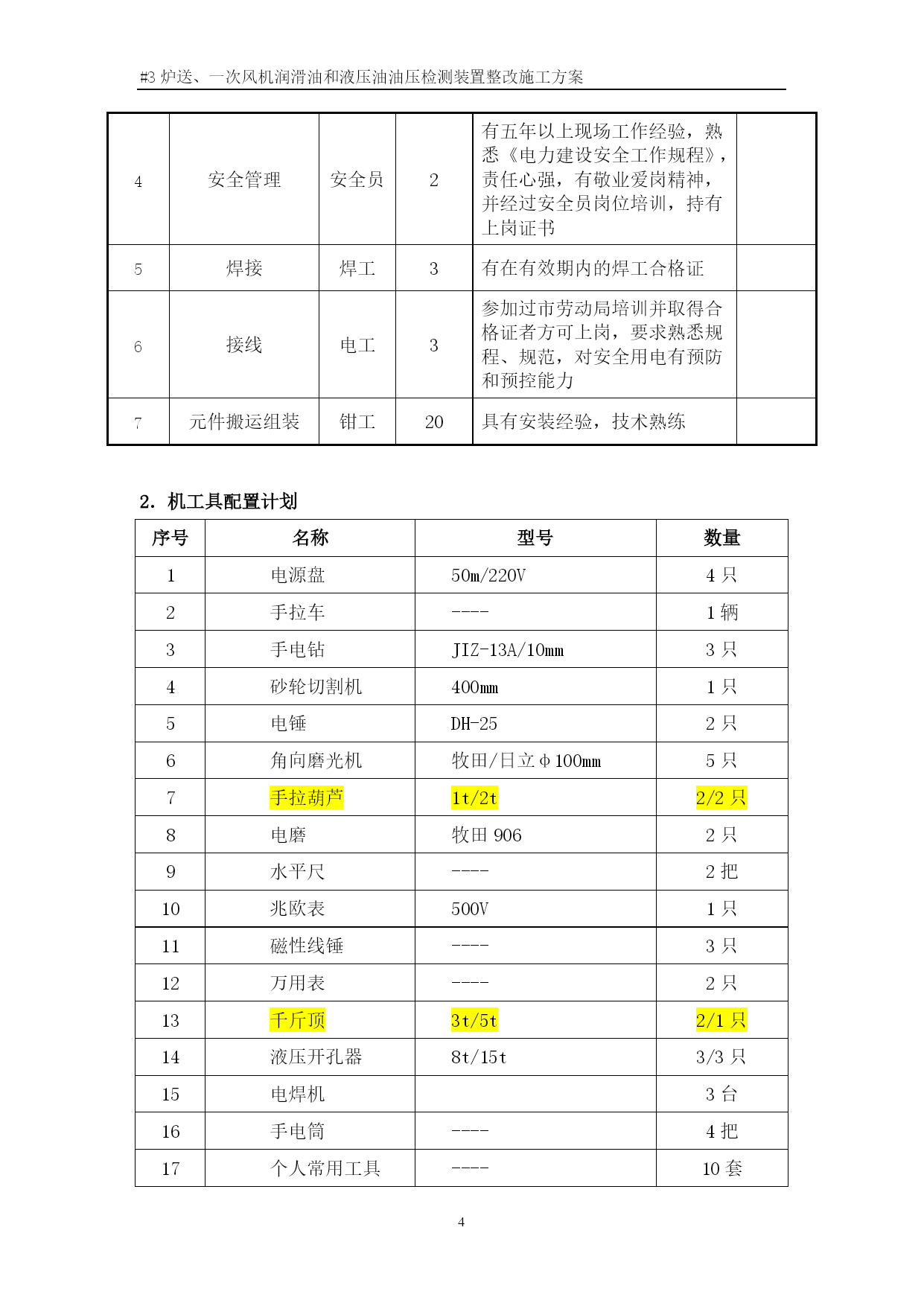 #3 炉送、一次风机润滑油和液压油油压检测装置整改施工方案

| 4 | 安全管理 | 安全员 | 2 | 有五年以上现场工作经验，熟悉《电力建设安全工作规程》，责任心强，有敬业爱岗精神，并经过安全员岗位培训，持有上岗证书 | |
|---|---|---|---|---|---|
| 5 | 焊接 | 焊工 | 3 | 有在有效期内的焊工合格证 | |
| 6 | 接线 | 电工 | 3 | 参加过市劳动局培训并取得合格证者方可上岗，要求熟悉规程、规范，对安全用电有预防和预控能力 | |
| 7 | 元件搬运组装 | 钳工 | 20 | 具有安装经验，技术熟练 | |

2. 机工具配置计划

| 序号 | 名称 | 型号 | 数量 |
|---|---|---|---|
| 1 | 电源盘 | 50m/220V | 4 只 |
| 2 | 手拉车 | ---- | 1 辆 |
| 3 | 手电钻 | JIZ-13A/10mm | 3 只 |
| 4 | 砂轮切割机 | 400mm | 1 只 |
| 5 | 电锤 | DH-25 | 2 只 |
| 6 | 角向磨光机 | 牧田/日立 φ 100mm | 5 只 |
| 7 | 手拉葫芦 | 1t/2t | 2/2 只 |
| 8 | 电磨 | 牧田 906 | 2 只 |
| 9 | 水平尺 | ---- | 2 把 |
| 10 | 兆欧表 | 500V | 1 只 |
| 11 | 磁性线锤 | ---- | 3 只 |
| 12 | 万用表 | ---- | 2 只 |
| 13 | 千斤顶 | 3t/5t | 2/1 只 |
| 14 | 液压开孔器 | 8t/15t | 3/3 只 |
| 15 | 电焊机 | | 3 台 |
| 16 | 手电筒 | ---- | 4 把 |
| 17 | 个人常用工具 | ---- | 10 套 |

4